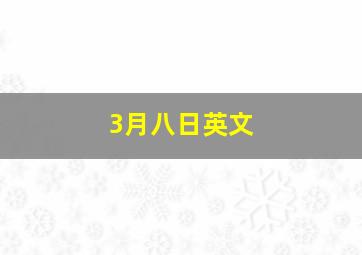 3月八日英文